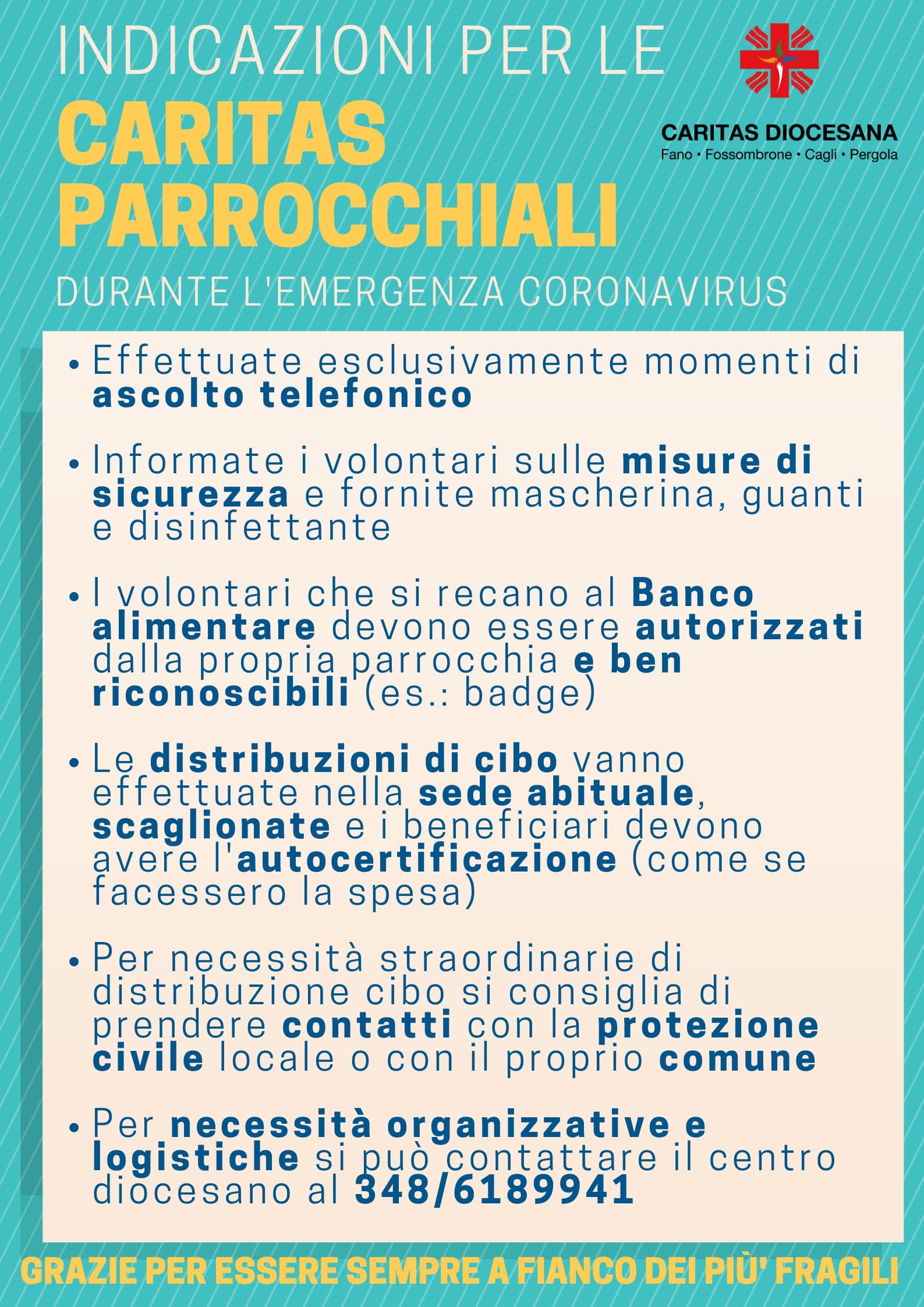 INDICAZIONI PER LE
CARITAS PARROCCHIALI
DURANTE L'EMERGENZA CORONAVIRUS

CARITAS DIOCESANA
Fano • Fossombrone • Cagli • Pergola

• Effettuate esclusivamente momenti di ascolto telefonico

• Informate i volontari sulle misure di sicurezza e fornite mascherina, guanti e disinfettante

• I volontari che si recano al Banco alimentare devono essere autorizzati dalla propria parrocchia e ben riconoscibili (es.: badge)

• Le distribuzioni di cibo vanno effettuate nella sede abituale, scaglionate e i beneficiari devono avere l'autocertificazione (come se facessero la spesa)

• Per necessità straordinarie di distribuzione cibo si consiglia di prendere contatti con la protezione civile locale o con il proprio comune

• Per necessità organizzative e logistiche si può contattare il centro diocesano al 348/6189941

GRAZIE PER ESSERE SEMPRE A FIANCO DEI PIÙ' FRAGILI